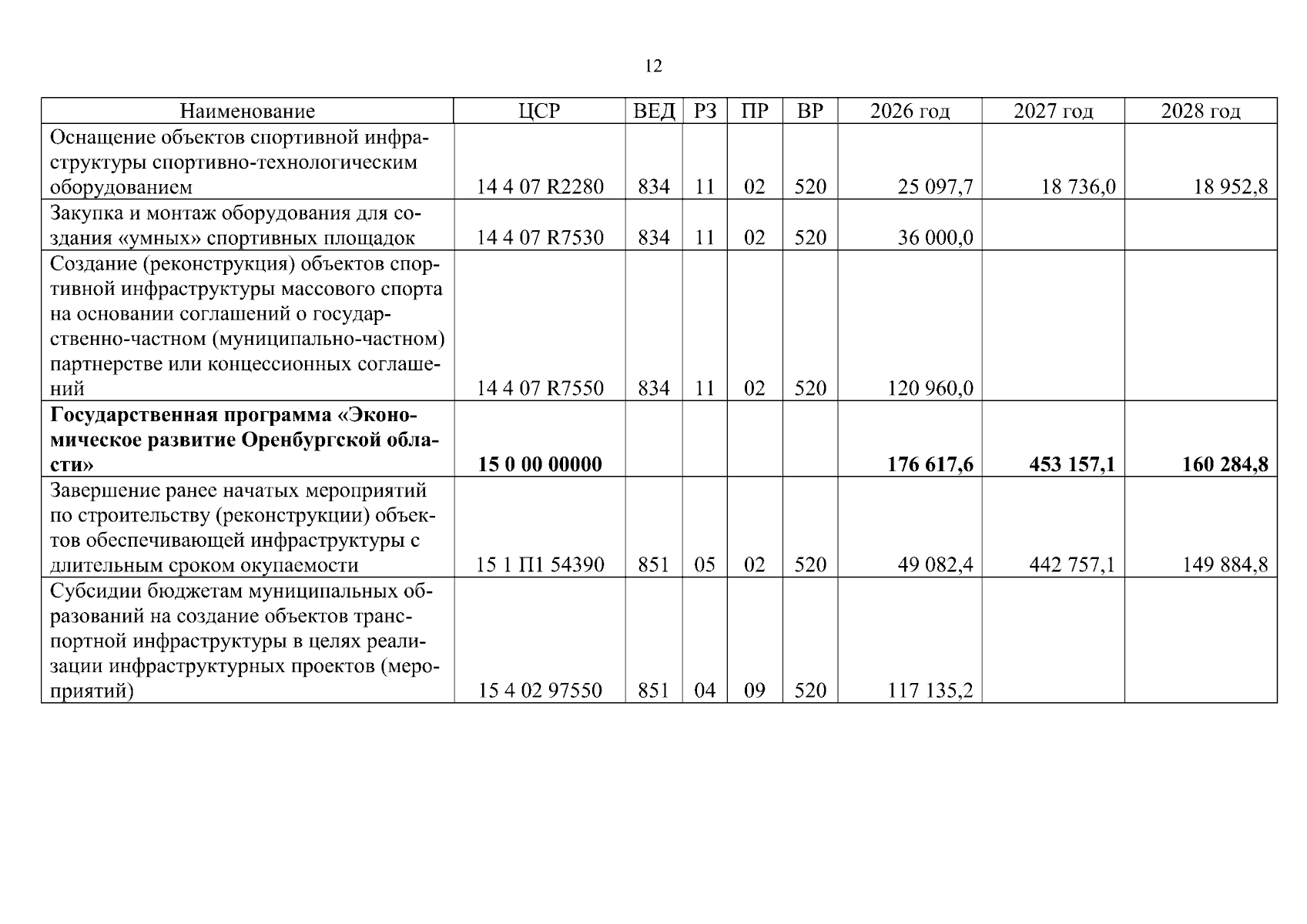 12

| Наименование | ЦСР | ВЕД | РЗ | ПР | ВР | 2026 год | 2027 год | 2028 год |
|---|---|---|---|---|---|---|---|---|
| Оснащение объектов спортивной инфраструктуры спортивно-технологическим оборудованием | 14 4 07 R2280 | 834 | 11 | 02 | 520 | 25 097,7 | 18 736,0 | 18 952,8 |
| Закупка и монтаж оборудования для создания «умных» спортивных площадок | 14 4 07 R7530 | 834 | 11 | 02 | 520 | 36 000,0 | | |
| Создание (реконструкция) объектов спортивной инфраструктуры массового спорта на основании соглашений о государственно-частном (муниципально-частном) партнерстве или концессионных соглашений | 14 4 07 R7550 | 834 | 11 | 02 | 520 | 120 960,0 | | |
| Государственная программа «Экономическое развитие Оренбургской области» | 15 0 00 00000 | | | | | 176 617,6 | 453 157,1 | 160 284,8 |
| Завершение ранее начатых мероприятий по строительству (реконструкции) объектов обеспечивающей инфраструктуры с длительным сроком окупаемости | 15 1 П1 54390 | 851 | 05 | 02 | 520 | 49 082,4 | 442 757,1 | 149 884,8 |
| Субсидии бюджетам муниципальных образований на создание объектов транспортной инфраструктуры в целях реализации инфраструктурных проектов (мероприятий) | 15 4 02 97550 | 851 | 04 | 09 | 520 | 117 135,2 | | |